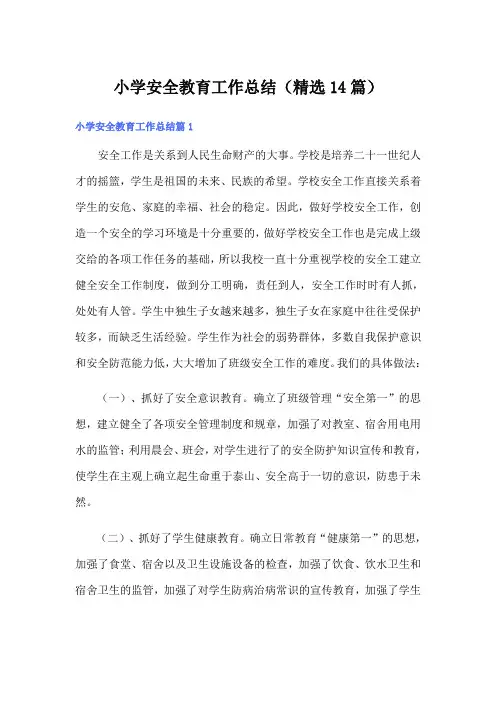 小学安全教育工作总结（精选14篇）

小学安全教育工作总结篇1

安全工作是关系到人民生命财产的大事。学校是培养二十一世纪人才的摇篮，学生是祖国的未来、民族的希望。学校安全工作直接关系着学生的安危、家庭的幸福、社会的稳定。因此，做好学校安全工作，创造一个安全的学习环境是十分重要的，做好学校安全工作也是完成上级交给的各项工作任务的基础，所以我校一直十分重视学校的安全工建立健全安全工作制度，做到分工明确，责任到人，安全工作时时有人抓，处处有人管。学生中独生子女越来越多，独生子女在家庭中往往受保护较多，而缺乏生活经验。学生作为社会的弱势群体，多数自我保护意识和安全防范能力低，大大增加了班级安全工作的难度。我们的具体做法：

（一）、抓好了安全意识教育。确立了班级管理“安全第一”的思想，建立健全了各项安全管理制度和规章，加强了对教室、宿舍用电用水的监管；利用晨会、班会，对学生进行了的安全防护知识宣传和教育，使学生在主观上确立起生命重于泰山、安全高于一切的意识，防患于未然。

（二）、抓好了学生健康教育。确立日常教育“健康第一”的思想，加强了食堂、宿舍以及卫生设施设备的检查，加强了饮食、饮水卫生和宿舍卫生的监管，加强了对学生防病治病常识的宣传教育，加强了学生